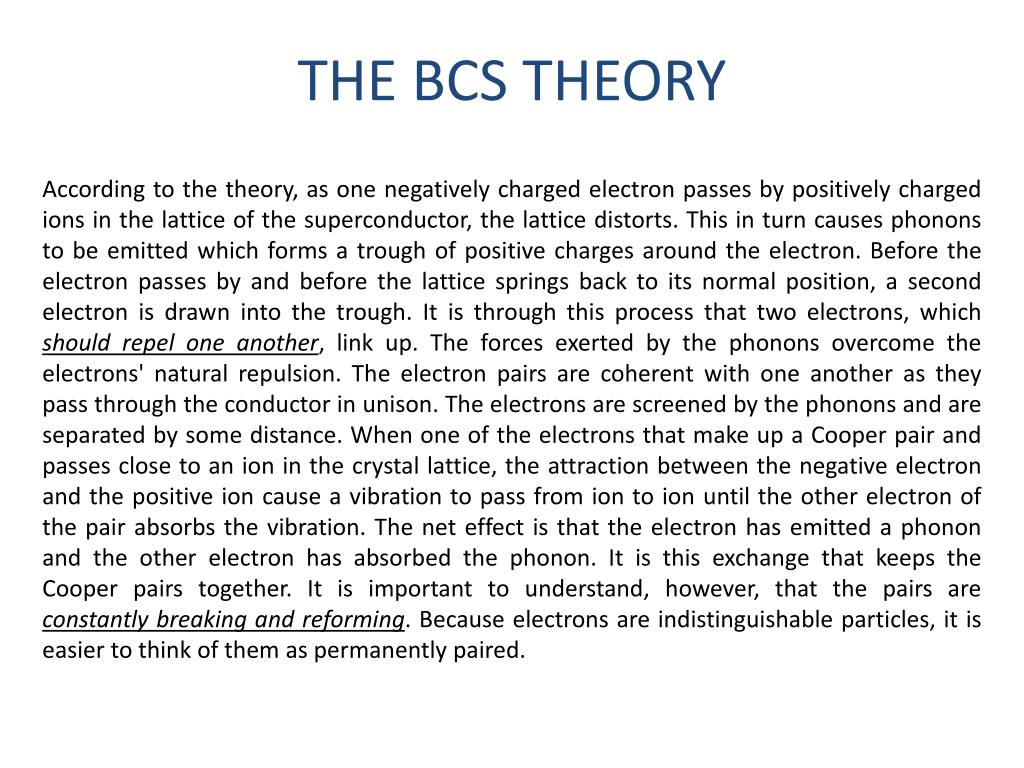 THE BCS THEORY

According to the theory, as one negatively charged electron passes by positively charged ions in the lattice of the superconductor, the lattice distorts. This in turn causes phonons to be emitted which forms a trough of positive charges around the electron. Before the electron passes by and before the lattice springs back to its normal position, a second electron is drawn into the trough. It is through this process that two electrons, which should repel one another, link up. The forces exerted by the phonons overcome the electrons' natural repulsion. The electron pairs are coherent with one another as they pass through the conductor in unison. The electrons are screened by the phonons and are separated by some distance. When one of the electrons that make up a Cooper pair and passes close to an ion in the crystal lattice, the attraction between the negative electron and the positive ion cause a vibration to pass from ion to ion until the other electron of the pair absorbs the vibration. The net effect is that the electron has emitted a phonon and the other electron has absorbed the phonon. It is this exchange that keeps the Cooper pairs together. It is important to understand, however, that the pairs are constantly breaking and reforming. Because electrons are indistinguishable particles, it is easier to think of them as permanently paired.